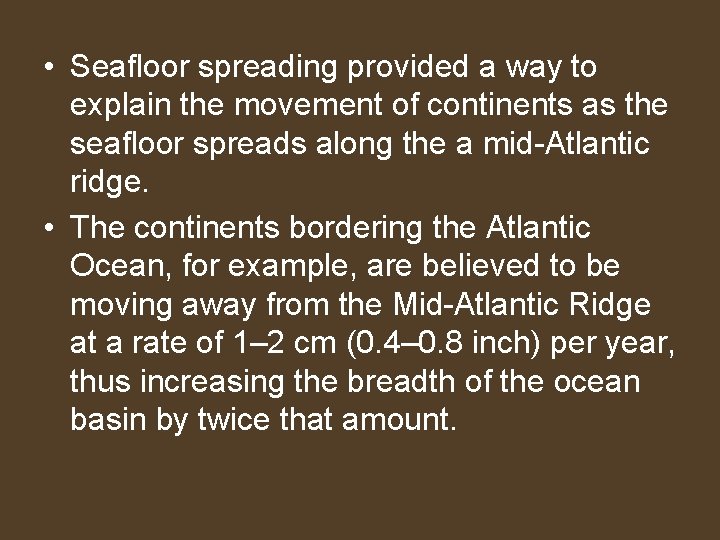 • Seafloor spreading provided a way to explain the movement of continents as the seafloor spreads along the a mid-Atlantic ridge.
• The continents bordering the Atlantic Ocean, for example, are believed to be moving away from the Mid-Atlantic Ridge at a rate of 1–2 cm (0.4–0.8 inch) per year, thus increasing the breadth of the ocean basin by twice that amount.